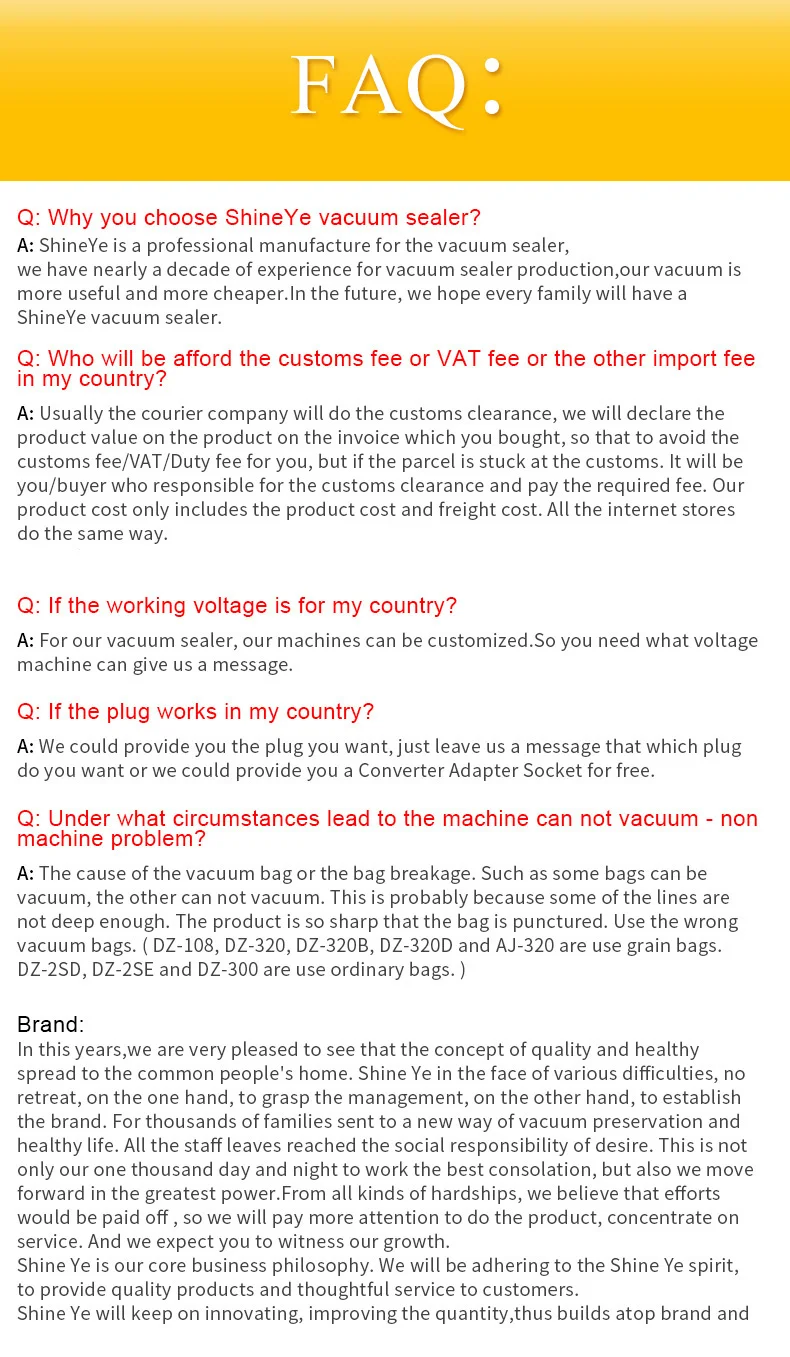 FAQ:

Q: Why you choose ShineYe vacuum sealer?
A: ShineYe is a professional manufacture for the vacuum sealer, we have nearly a decade of experience for vacuum sealer production,our vacuum is more useful and more cheaper.In the future, we hope every family will have a ShineYe vacuum sealer.

Q: Who will be afford the customs fee or VAT fee or the other import fee in my country?
A: Usually the courier company will do the customs clearance, we will declare the product value on the product on the invoice which you bought, so that to avoid the customs fee/VAT/Duty fee for you, but if the parcel is stuck at the customs. It will be you/buyer who responsible for the customs clearance and pay the required fee. Our product cost only includes the product cost and freight cost. All the internet stores do the same way.

Q: If the working voltage is for my country?
A: For our vacuum sealer, our machines can be customized.So you need what voltage machine can give us a message.

Q: If the plug works in my country?
A: We could provide you the plug you want, just leave us a message that which plug do you want or we could provide you a Converter Adapter Socket for free.

Q: Under what circumstances lead to the machine can not vacuum - non machine problem?
A: The cause of the vacuum bag or the bag breakage. Such as some bags can be vacuum, the other can not vacuum. This is probably because some of the lines are not deep enough. The product is so sharp that the bag is punctured. Use the wrong vacuum bags. ( DZ-108, DZ-320, DZ-320B, DZ-320D and AJ-320 are use grain bags. DZ-2SD, DZ-2SE and DZ-300 are use ordinary bags. )

Brand:
In this years,we are very pleased to see that the concept of quality and healthy spread to the common people's home. Shine Ye in the face of various difficulties, no retreat, on the one hand, to grasp the management, on the other hand, to establish the brand. For thousands of families sent to a new way of vacuum preservation and healthy life. All the staff leaves reached the social responsibility of desire. This is not only our one thousand day and night to work the best consolation, but also we move forward in the greatest power.From all kinds of hardships, we believe that efforts would be paid off , so we will pay more attention to do the product, concentrate on service. And we expect you to witness our growth.
Shine Ye is our core business philosophy. We will be adhering to the Shine Ye spirit, to provide quality products and thoughtful service to customers.
Shine Ye will keep on innovating, improving the quantity,thus builds atop brand and